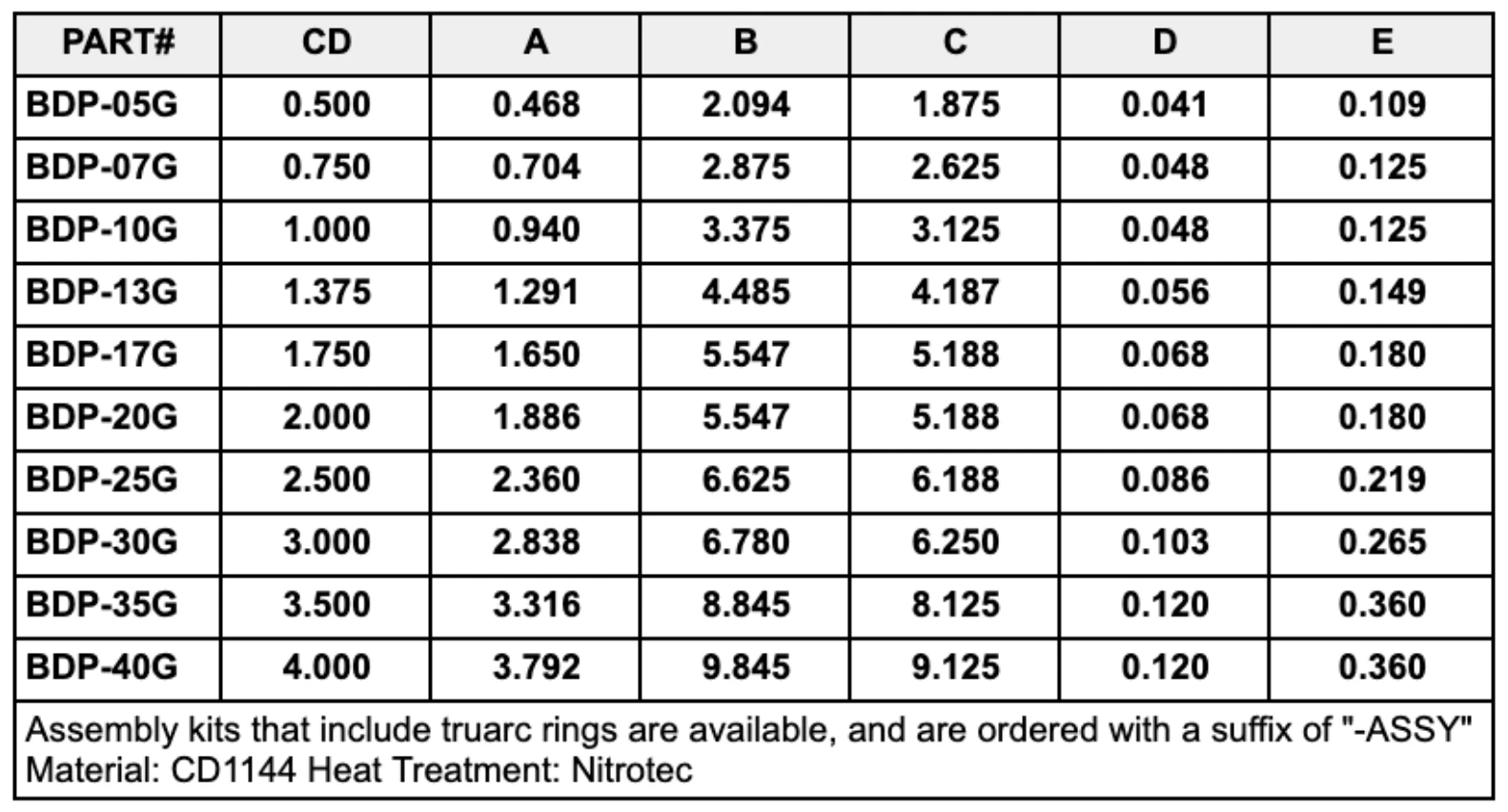 | PART# | CD | A | B | C | D | E |
|---|---|---|---|---|---|---|
| BDP-05G | 0.500 | 0.468 | 2.094 | 1.875 | 0.041 | 0.109 |
| BDP-07G | 0.750 | 0.704 | 2.875 | 2.625 | 0.048 | 0.125 |
| BDP-10G | 1.000 | 0.940 | 3.375 | 3.125 | 0.048 | 0.125 |
| BDP-13G | 1.375 | 1.291 | 4.485 | 4.187 | 0.056 | 0.149 |
| BDP-17G | 1.750 | 1.650 | 5.547 | 5.188 | 0.068 | 0.180 |
| BDP-20G | 2.000 | 1.886 | 5.547 | 5.188 | 0.068 | 0.180 |
| BDP-25G | 2.500 | 2.360 | 6.625 | 6.188 | 0.086 | 0.219 |
| BDP-30G | 3.000 | 2.838 | 6.780 | 6.250 | 0.103 | 0.265 |
| BDP-35G | 3.500 | 3.316 | 8.845 | 8.125 | 0.120 | 0.360 |
| BDP-40G | 4.000 | 3.792 | 9.845 | 9.125 | 0.120 | 0.360 |

Assembly kits that include truarc rings are available, and are ordered with a suffix of "-ASSY"
Material: CD1144 Heat Treatment: Nitrotec